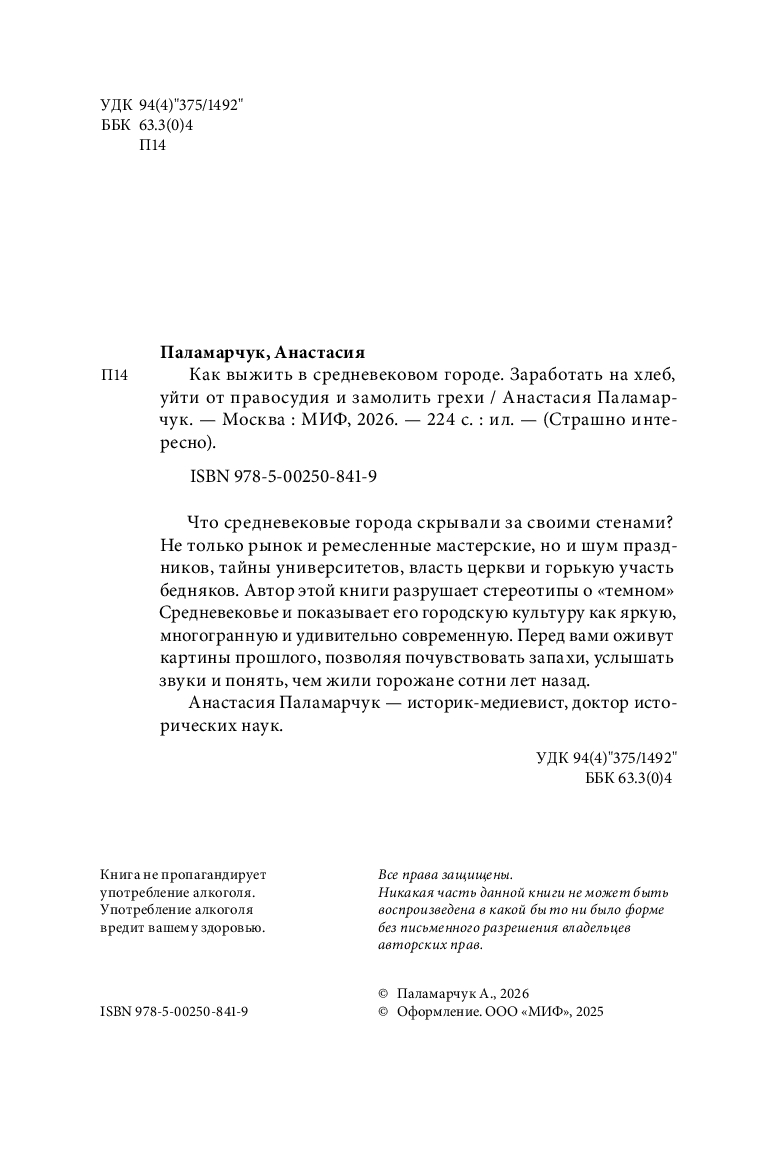 УДК 94(4)"375/1492"
ББК 63.3(0)4
П14

Паламарчук, Анастасия

П14 Как выжить в средневековом городе. Заработать на хлеб, уйти от правосудия и замолить грехи / Анастасия Паламарчук. — Москва : МИФ, 2026. — 224 с. : ил. — (Страшно интересно).

ISBN 978-5-00250-841-9

Что средневековые города скрывали за своими стенами? Не только рынок и ремесленные мастерские, но и шум праздников, тайны университетов, власть церкви и горькую участь бедняков. Автор этой книги разрушает стереотипы о «темном» Средневековье и показывает его городскую культуру как яркую, многогранную и удивительно современную. Перед вами оживут картины прошлого, позволяя почувствовать запахи, услышать звуки и понять, чем жили горожане сотни лет назад.

Анастасия Паламарчук — историк-медиевист, доктор исторических наук.

УДК 94(4)"375/1492"
ББК 63.3(0)4

Книга не пропагандирует употребление алкоголя. Употребление алкоголя вредит вашему здоровью.

Все права защищены. Никакая часть данной книги не может быть воспроизведена в какой бы то ни было форме без письменного разрешения владельцев авторских прав.

ISBN 978-5-00250-841-9

© Паламарчук А., 2026
© Оформление. ООО «МИФ», 2025